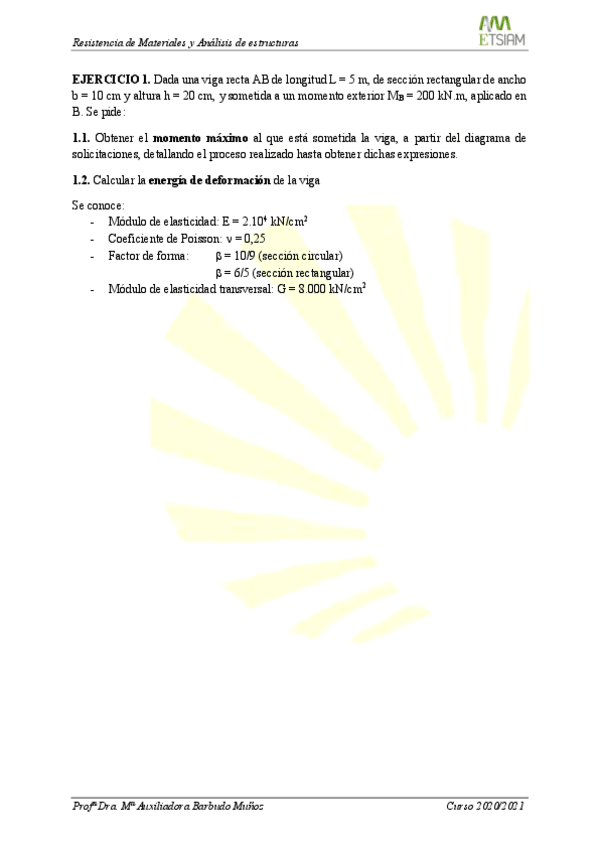 Resistencia de Materiales y Análisis de estructuras

ETSIAM

**EJERCICIO 1.** Dada una viga recta AB de longitud L = 5 m, de sección rectangular de ancho b = 10 cm y altura h = 20 cm, y sometida a un momento exterior $M_B$ = 200 kN.m, aplicado en B. Se pide:

**1.1.** Obtener el **momento máximo** al que está sometida la viga, a partir del diagrama de solicitaciones, detallando el proceso realizado hasta obtener dichas expresiones.

**1.2.** Calcular la **energía de deformación** de la viga

Se conoce:
- Módulo de elasticidad: E = $2.10^4$ kN/cm$^2$
- Coeficiente de Poisson: ν = 0,25
- Factor de forma: β = 10/9 (sección circular)
  β = 6/5 (sección rectangular)
- Módulo de elasticidad transversal: G = 8.000 kN/cm$^2$

Profª Dra. Mª Auxiliadora Barbudo Muñoz

Curso 2020/2021